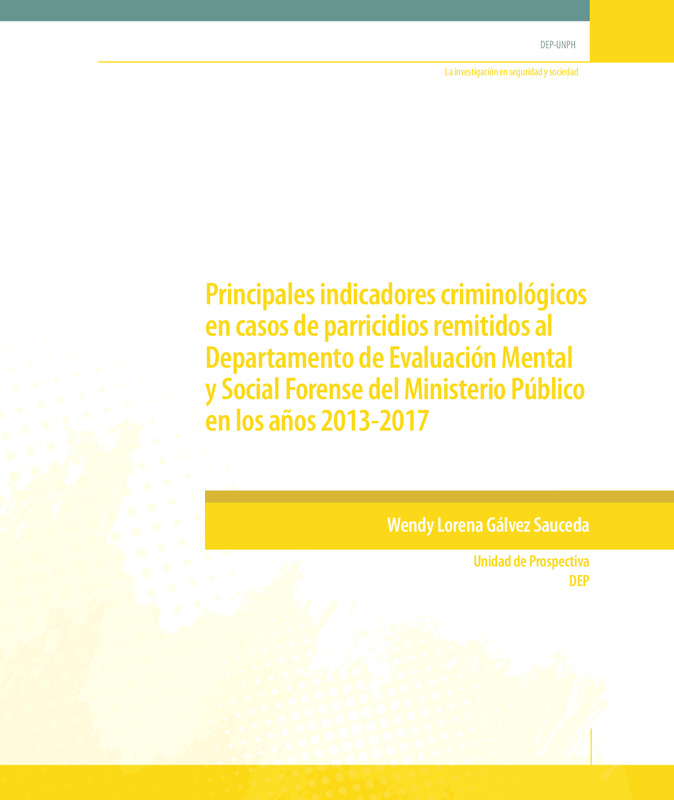 DEP-UNPH

La investigación en seguridad y sociedad

Principales indicadores criminológicos en casos de parricidios remitidos al Departamento de Evaluación Mental y Social Forense del Ministerio Público en los años 2013-2017

Wendy Lorena Gálvez Sauceda

Unidad de Prospectiva
DEP